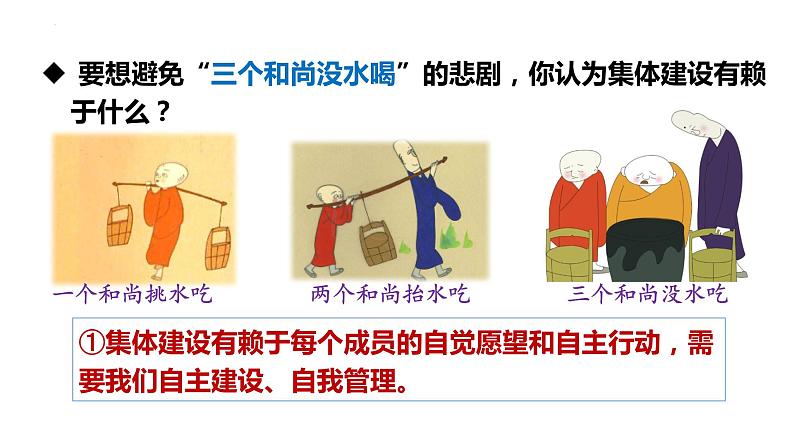 ◆ 要想避免“三个和尚没水喝”的悲剧，你认为集体建设有赖于什么？

一个和尚挑水吃

两个和尚抬水吃

三个和尚没水吃

①集体建设有赖于每个成员的自觉愿望和自主行动，需要我们自主建设、自我管理。